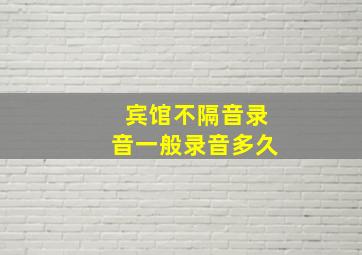 宾馆不隔音录音一般录音多久